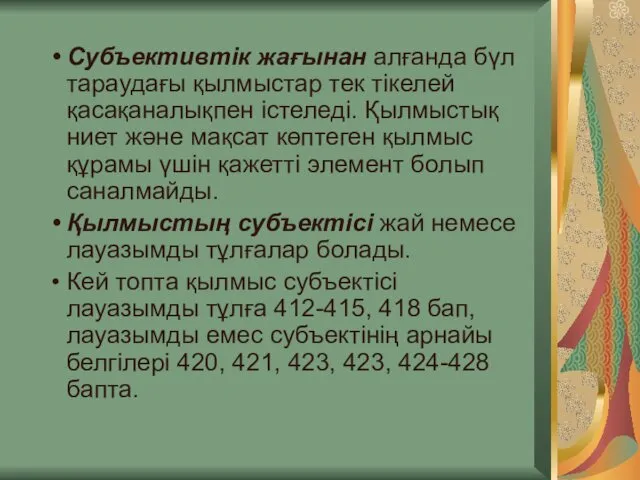 • Субъективтік жағынан алғанда бұл тараудағы қылмыстар тек тікелей қасақаналықпен істеледі. Қылмыстық ниет және мақсат көптеген қылмыс құрамы үшін қажетті элемент болып саналмайды.

• Қылмыстың субъектісі жай немесе лауазымды тұлғалар болады.

• Кей топта қылмыс субъектісі лауазымды тұлға 412-415, 418 бап, лауазымды емес субъектінің арнайы белгілері 420, 421, 423, 423, 424-428 бапта.